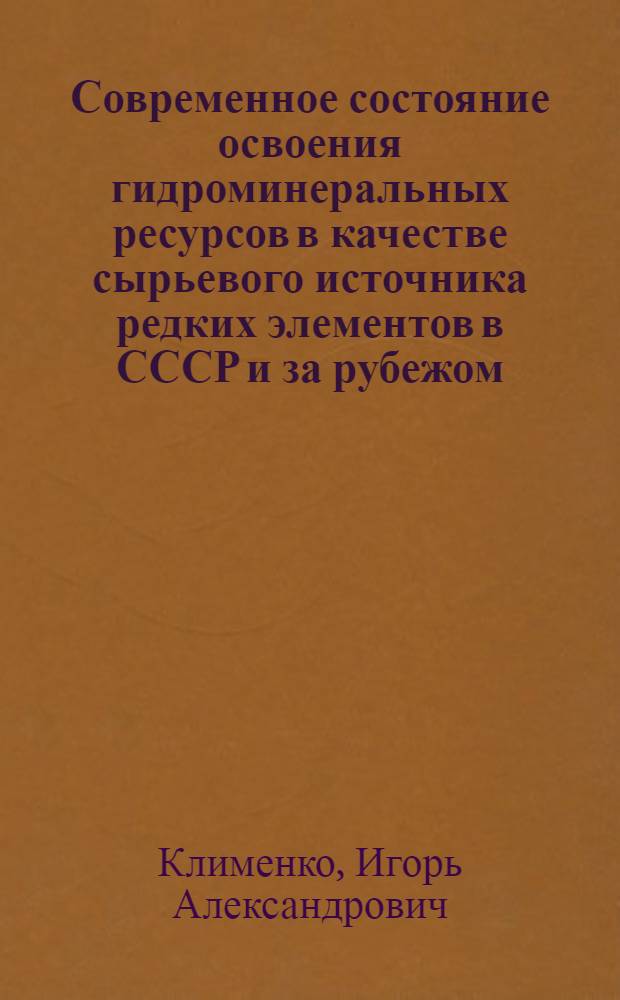 Современное состояние освоения гидроминеральных ресурсов в качестве сырьевого источника редких элементов в СССР и за рубежом

Клименко, Игорь Александрович